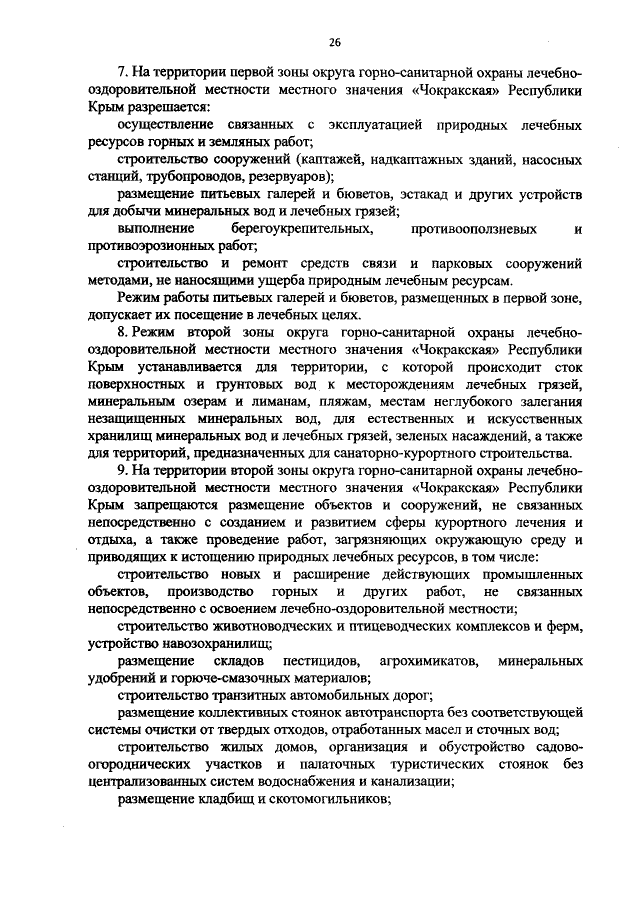 26

7. На территории первой зоны округа горно-санитарной охраны лечебно-оздоровительной местности местного значения «Чокракская» Республики Крым разрешается:

осуществление связанных с эксплуатацией природных лечебных ресурсов горных и земляных работ;

строительство сооружений (каптажей, надкаптажных зданий, насосных станций, трубопроводов, резервуаров);

размещение питьевых галерей и бюветов, эстакад и других устройств для добычи минеральных вод и лечебных грязей;

выполнение берегоукрепительных, противооползневых и противоэрозионных работ;

строительство и ремонт средств связи и парковых сооружений методами, не наносящими ущерба природным лечебным ресурсам.

Режим работы питьевых галерей и бюветов, размещенных в первой зоне, допускает их посещение в лечебных целях.

8. Режим второй зоны округа горно-санитарной охраны лечебно-оздоровительной местности местного значения «Чокракская» Республики Крым устанавливается для территории, с которой происходит сток поверхностных и грунтовых вод к месторождениям лечебных грязей, минеральным озерам и лиманам, пляжам, местам неглубокого залегания незащищенных минеральных вод, для естественных и искусственных хранилищ минеральных вод и лечебных грязей, зеленых насаждений, а также для территорий, предназначенных для санаторно-курортного строительства.

9. На территории второй зоны округа горно-санитарной охраны лечебно-оздоровительной местности местного значения «Чокракская» Республики Крым запрещаются размещение объектов и сооружений, не связанных непосредственно с созданием и развитием сферы курортного лечения и отдыха, а также проведение работ, загрязняющих окружающую среду и приводящих к истощению природных лечебных ресурсов, в том числе:

строительство новых и расширение действующих промышленных объектов, производство горных и других работ, не связанных непосредственно с освоением лечебно-оздоровительной местности;

строительство животноводческих и птицеводческих комплексов и ферм, устройство навозохранилищ;

размещение складов пестицидов, агрохимикатов, минеральных удобрений и горюче-смазочных материалов;

строительство транзитных автомобильных дорог;

размещение коллективных стоянок автотранспорта без соответствующей системы очистки от твердых отходов, отработанных масел и сточных вод;

строительство жилых домов, организация и обустройство садово-огороднических участков и палаточных туристических стоянок без централизованных систем водоснабжения и канализации;

размещение кладбищ и скотомогильников;